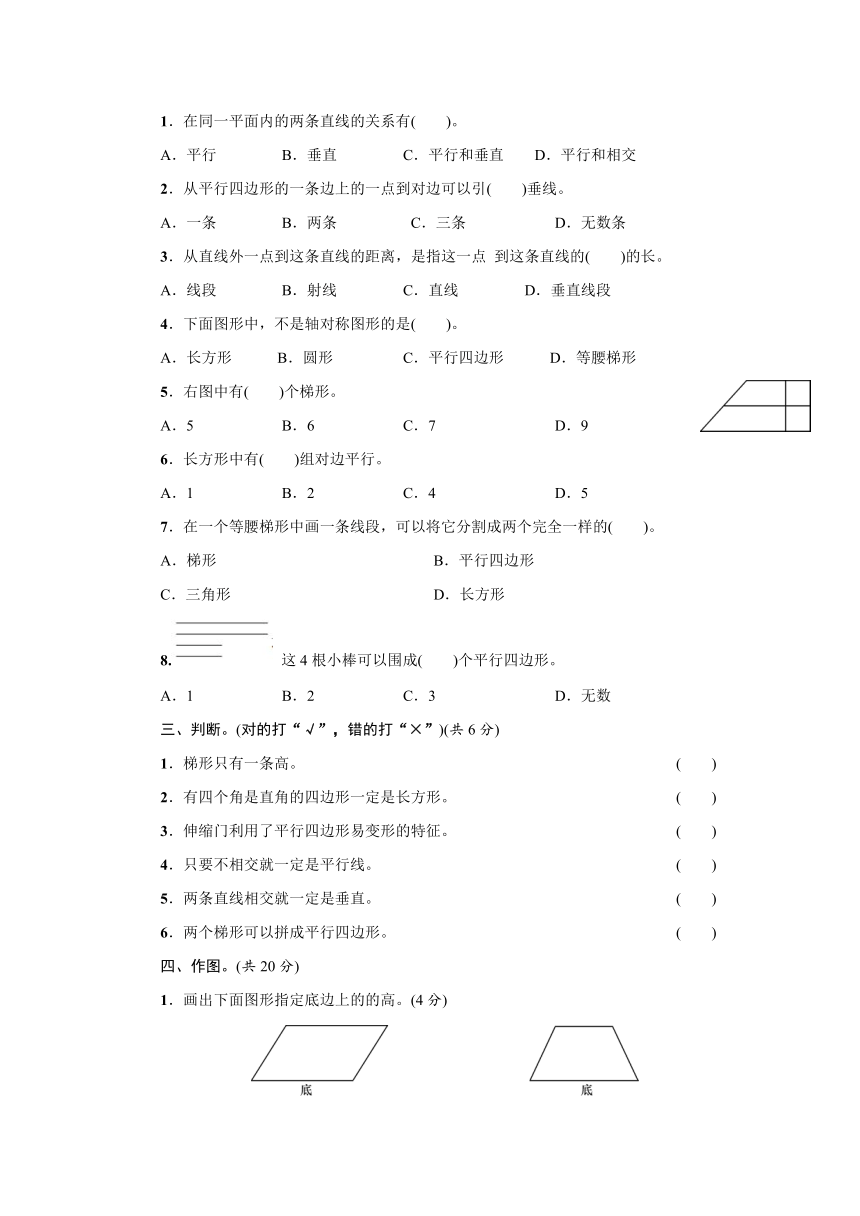 1．在同一平面内的两条直线的关系有(　　)。

A．平行　　B．垂直　　C．平行和垂直　　D．平行和相交

2．从平行四边形的一条边上的一点到对边可以引(　　)垂线。

A．一条　　B．两条　　C．三条　　D．无数条

3．从直线外一点到这条直线的距离，是指这一点 到这条直线的(　　)的长。

A．线段　　B．射线　　C．直线　　D．垂直线段

4．下面图形中，不是轴对称图形的是(　　)。

A．长方形　　B．圆形　　C．平行四边形　　D．等腰梯形

5．右图中有(　　)个梯形。

A．5　　B．6　　C．7　　D．9

6．长方形中有(　　)组对边平行。

A．1　　B．2　　C．4　　D．5

7．在一个等腰梯形中画一条线段，可以将它分割成两个完全一样的(　　)。

A．梯形　　B．平行四边形

C．三角形　　D．长方形

8. 这 4 根小棒可以围成(　　)个平行四边形。

A．1　　B．2　　C．3　　D．无数

三、判断。(对的打“√”，错的打“×”)(共 6 分)

1．梯形只有一条高。　(　　)

2．有四个角是直角的四边形一定是长方形。　(　　)

3．伸缩门利用了平行四边形易变形的特征。　(　　)

4．只要不相交就一定是平行线。　(　　)

5．两条直线相交就一定是垂直。　(　　)

6．两个梯形可以拼成平行四边形。　(　　)

四、作图。(共 20 分)

1．画出下面图形指定底边上的的高。(4 分)

底　　底